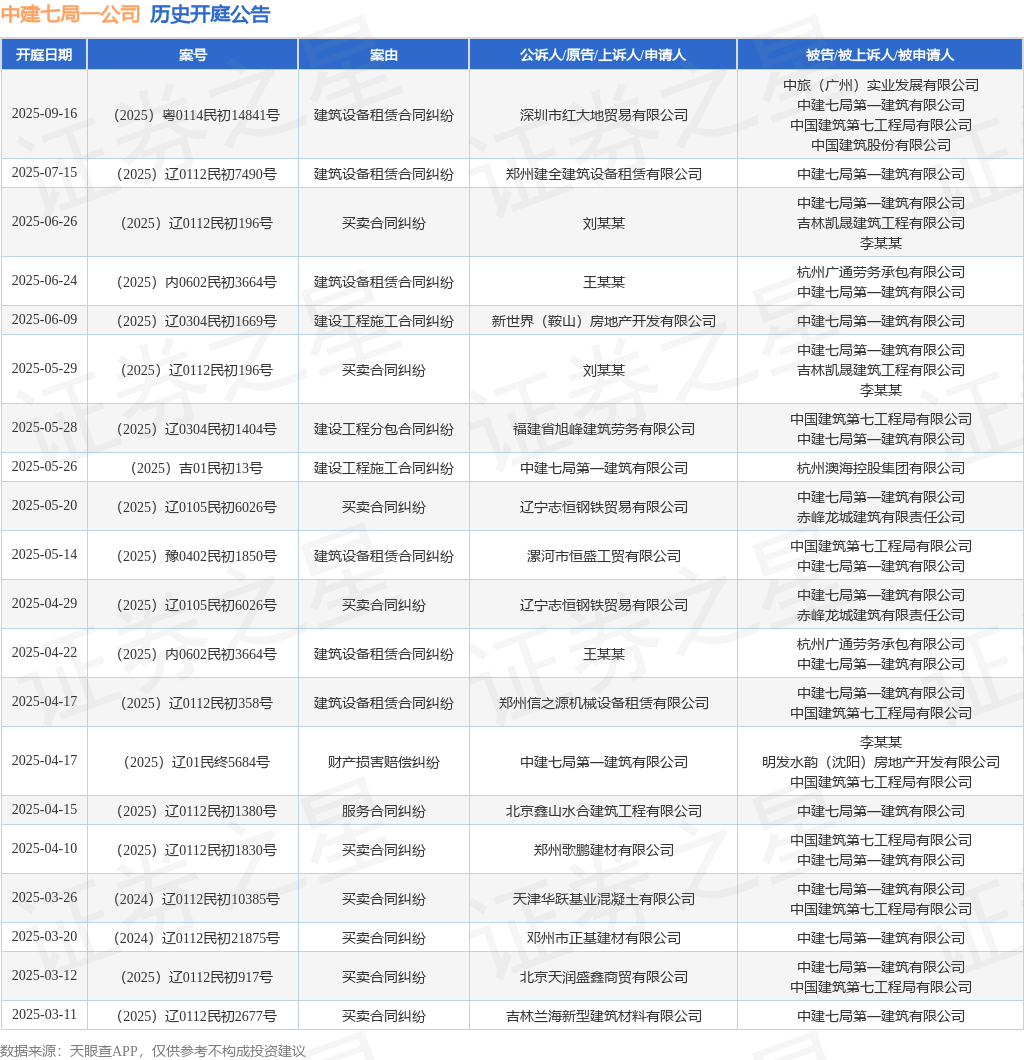 中建七局一公司 历史开庭公告

| 开庭日期 | 案号 | 案由 | 公诉人/原告/上诉人/申请人 | 被告/被上诉人/被申请人 |
|---|---|---|---|---|
| 2025-09-16 | （2025）粤0114民初14841号 | 建筑设备租赁合同纠纷 | 深圳市红大地贸易有限公司 | 中旅（广州）实业发展有限公司 中建七局第一建筑有限公司 中国建筑第七工程局有限公司 中国建筑股份有限公司 |
| 2025-07-15 | （2025）辽0112民初7490号 | 建筑设备租赁合同纠纷 | 郑州建全建筑设备租赁有限公司 | 中建七局第一建筑有限公司 |
| 2025-06-26 | （2025）辽0112民初196号 | 买卖合同纠纷 | 刘某某 | 中建七局第一建筑有限公司 吉林凯晟建筑工程有限公司 李某某 |
| 2025-06-24 | （2025）内0602民初3664号 | 建筑设备租赁合同纠纷 | 王某某 | 杭州广通劳务承包有限公司 中建七局第一建筑有限公司 |
| 2025-06-09 | （2025）辽0304民初1669号 | 建设工程施工合同纠纷 | 新世界（鞍山）房地产开发有限公司 | 中建七局第一建筑有限公司 |
| 2025-05-29 | （2025）辽0112民初196号 | 买卖合同纠纷 | 刘某某 | 中建七局第一建筑有限公司 吉林凯晟建筑工程有限公司 李某某 |
| 2025-05-28 | （2025）辽0304民初1404号 | 建设工程分包合同纠纷 | 福建省旭峰建筑劳务有限公司 | 中国建筑第七工程局有限公司 中建七局第一建筑有限公司 |
| 2025-05-26 | （2025）吉01民初13号 | 建设工程施工合同纠纷 | 中建七局第一建筑有限公司 | 杭州澳海控股集团有限公司 |
| 2025-05-20 | （2025）辽0105民初6026号 | 买卖合同纠纷 | 辽宁志恒钢铁贸易有限公司 | 中建七局第一建筑有限公司 赤峰龙城建筑有限责任公司 |
| 2025-05-14 | （2025）豫0402民初1850号 | 建筑设备租赁合同纠纷 | 漯河市恒盛工贸有限公司 | 中国建筑第七工程局有限公司 中建七局第一建筑有限公司 |
| 2025-04-29 | （2025）辽0105民初6026号 | 买卖合同纠纷 | 辽宁志恒钢铁贸易有限公司 | 中建七局第一建筑有限公司 赤峰龙城建筑有限责任公司 |
| 2025-04-22 | （2025）内0602民初3664号 | 建筑设备租赁合同纠纷 | 王某某 | 杭州广通劳务承包有限公司 中建七局第一建筑有限公司 |
| 2025-04-17 | （2025）辽0112民初358号 | 建筑设备租赁合同纠纷 | 郑州信之源机械设备租赁有限公司 | 中建七局第一建筑有限公司 中国建筑第七工程局有限公司 |
| 2025-04-17 | （2025）辽01民终5684号 | 财产损害赔偿纠纷 | 中建七局第一建筑有限公司 | 李某某 明发水韵（沈阳）房地产开发有限公司 中国建筑第七工程局有限公司 |
| 2025-04-15 | （2025）辽0112民初1380号 | 服务合同纠纷 | 北京鑫山水合建筑工程有限公司 | 中建七局第一建筑有限公司 |
| 2025-04-10 | （2025）辽0112民初1830号 | 买卖合同纠纷 | 郑州歌鹏建材有限公司 | 中国建筑第七工程局有限公司 中建七局第一建筑有限公司 |
| 2025-03-26 | （2024）辽0112民初10385号 | 买卖合同纠纷 | 天津华跃基业混凝土有限公司 | 中建七局第一建筑有限公司 中国建筑第七工程局有限公司 |
| 2025-03-20 | （2024）辽0112民初21875号 | 买卖合同纠纷 | 邓州市正基建材有限公司 | 中建七局第一建筑有限公司 |
| 2025-03-12 | （2025）辽0112民初917号 | 买卖合同纠纷 | 北京天润盛鑫商贸有限公司 | 中建七局第一建筑有限公司 中国建筑第七工程局有限公司 |
| 2025-03-11 | （2025）辽0112民初2677号 | 买卖合同纠纷 | 吉林兰海新型建筑材料有限公司 | 中建七局第一建筑有限公司 |

数据来源：天眼查APP，仅供参考不构成投资建议